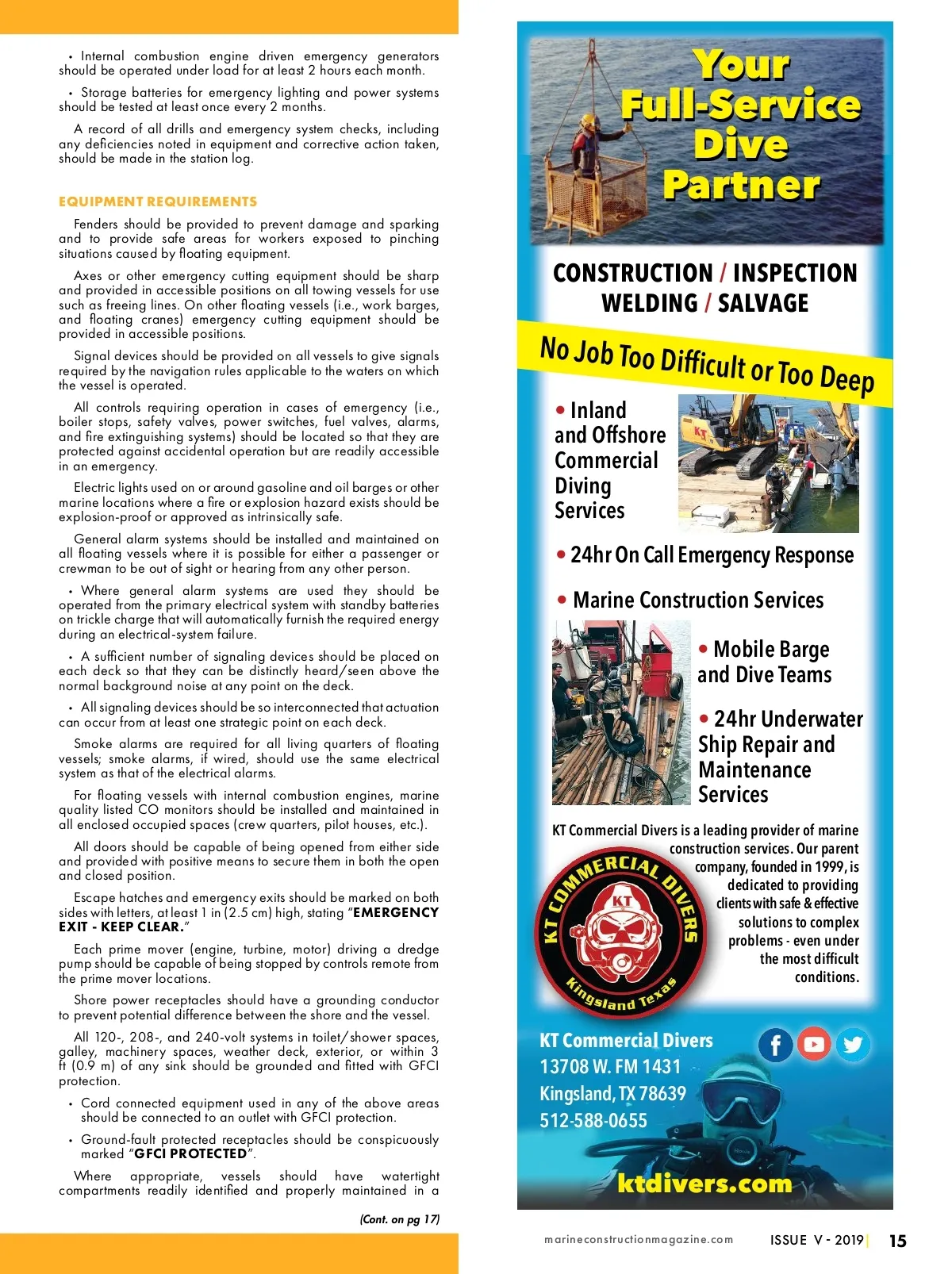 • Internal combustion engine driven emergency generators should be operated under load for at least 2 hours each month.

• Storage batteries for emergency lighting and power systems should be tested at least once every 2 months.

A record of all drills and emergency system checks, including any deficiencies noted in equipment and corrective action taken, should be made in the station log.

EQUIPMENT REQUIREMENTS

Fenders should be provided to prevent damage and sparking and to provide safe areas for workers exposed to pinching situations caused by floating equipment.

Axes or other emergency cutting equipment should be sharp and provided in accessible positions on all towing vessels for use such as freeing lines. On other floating vessels (i.e., work barges, and floating cranes) emergency cutting equipment should be provided in accessible positions.

Signal devices should be provided on all vessels to give signals required by the navigation rules applicable to the waters on which the vessel is operated.

All controls requiring operation in cases of emergency (i.e., boiler stops, safety valves, power switches, fuel valves, alarms, and fire extinguishing systems) should be located so that they are protected against accidental operation but are readily accessible in an emergency.

Electric lights used on or around gasoline and oil barges or other marine locations where a fire or explosion hazard exists should be explosion-proof or approved as intrinsically safe.

General alarm systems should be installed and maintained on all floating vessels where it is possible for either a passenger or crewman to be out of sight or hearing from any other person.

• Where general alarm systems are used they should be operated from the primary electrical system with standby batteries on trickle charge that will automatically furnish the required energy during an electrical-system failure.

• A sufficient number of signaling devices should be placed on each deck so that they can be distinctly heard/seen above the normal background noise at any point on the deck.

• All signaling devices should be so interconnected that actuation can occur from at least one strategic point on each deck.

Smoke alarms are required for all living quarters of floating vessels; smoke alarms, if wired, should use the same electrical system as that of the electrical alarms.

For floating vessels with internal combustion engines, marine quality listed CO monitors should be installed and maintained in all enclosed occupied spaces (crew quarters, pilot houses, etc.).

All doors should be capable of being opened from either side and provided with positive means to secure them in both the open and closed position.

Escape hatches and emergency exits should be marked on both sides with letters, at least 1 in (2.5 cm) high, stating "EMERGENCY EXIT - KEEP CLEAR."

Each prime mover (engine, turbine, motor) driving a dredge pump should be capable of being stopped by controls remote from the prime mover locations.

Shore power receptacles should have a grounding conductor to prevent potential difference between the shore and the vessel.

All 120-, 208-, and 240-volt systems in toilet/shower spaces, galley, machinery spaces, weather deck, exterior, or within 3 ft (0.9 m) of any sink should be grounded and fitted with GFCI protection.

• Cord connected equipment used in any of the above areas should be connected to an outlet with GFCI protection.

• Ground-fault protected receptacles should be conspicuously marked "GFCI PROTECTED".

Where appropriate, vessels should have watertight compartments readily identified and properly maintained in a

(Cont. on pg 17)

Your Full-Service Dive Partner

CONSTRUCTION / INSPECTION WELDING / SALVAGE

No Job Too Difficult or Too Deep

• Inland and Offshore Commercial Diving Services

KT

• 24hr On Call Emergency Response

• Marine Construction Services

• Mobile Barge and Dive Teams

• 24hr Underwater Ship Repair and Maintenance Services

KT Commercial Divers is a leading provider of marine construction services. Our parent company, founded in 1999, is dedicated to providing clients with safe & effective solutions to complex problems - even under the most difficult conditions.

KT COMMERCIAL DIVERS KT Kingsland Texas

KT Commercial Divers
13708 W. FM 1431
Kingsland, TX 78639
512-588-0655

ktdivers.com

marineconstructionmagazine.com ISSUE V - 2019 | 15